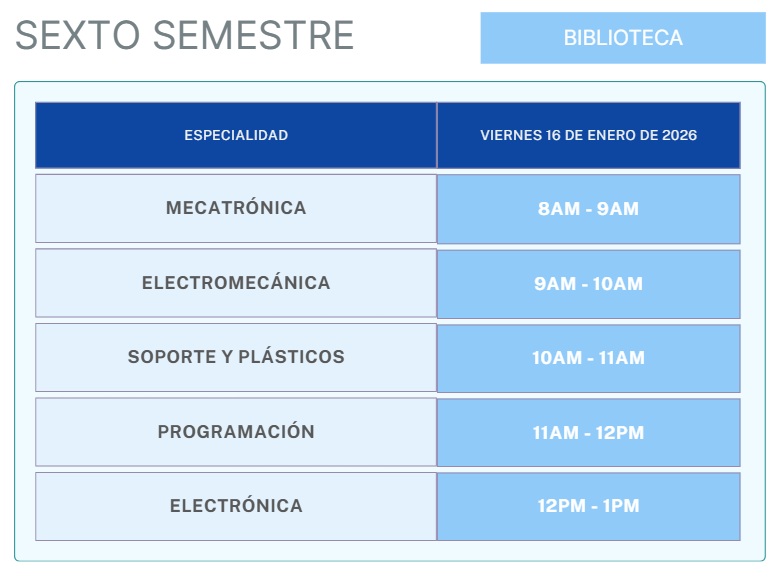 SEXTO SEMESTRE

BIBLIOTECA

| ESPECIALIDAD | VIERNES 16 DE ENERO DE 2026 |
|---|---|
| MECATRÓNICA | 8AM - 9AM |
| ELECTROMECÁNICA | 9AM - 10AM |
| SOPORTE Y PLÁSTICOS | 10AM - 11AM |
| PROGRAMACIÓN | 11AM - 12PM |
| ELECTRÓNICA | 12PM - 1PM |